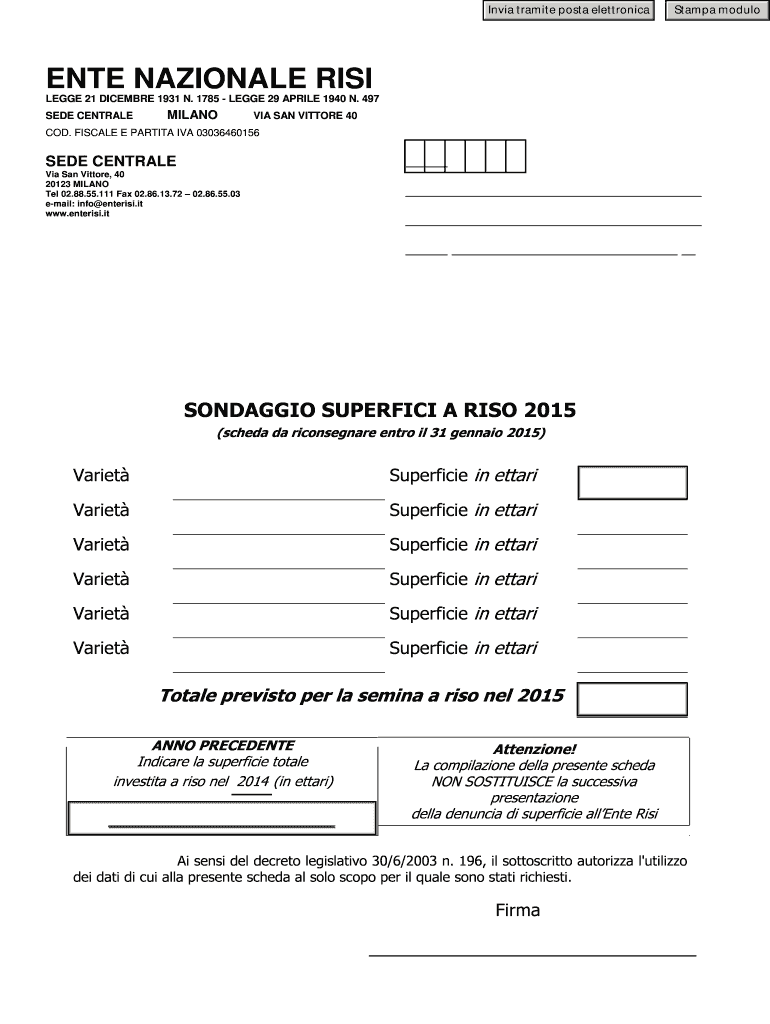 Invia tramite posta elettronica Stampa modulo

ENTE NAZIONALE RISI
LEGGE 21 DICEMBRE 1931 N. 1785 - LEGGE 29 APRILE 1940 N. 497
SEDE CENTRALE MILANO VIA SAN VITTORE 40
COD. FISCALE E PARTITA IVA 03036460156

SEDE CENTRALE
Via San Vittore, 40
20123 MILANO
Tel 02.88.55.111 Fax 02.86.13.72 – 02.86.55.03
e-mail: info@enterisi.it
www.enterisi.it

SONDAGGIO SUPERFICI A RISO 2015
(scheda da riconsegnare entro il 31 gennaio 2015)

Varietà Superficie in ettari
Varietà Superficie in ettari
Varietà Superficie in ettari
Varietà Superficie in ettari
Varietà Superficie in ettari
Varietà Superficie in ettari

Totale previsto per la semina a riso nel 2015

ANNO PRECEDENTE
Indicare la superficie totale investita a riso nel 2014 (in ettari)

Attenzione!
La compilazione della presente scheda NON SOSTITUISCE la successiva presentazione della denuncia di superficie all'Ente Risi

Ai sensi del decreto legislativo 30/6/2003 n. 196, il sottoscritto autorizza l'utilizzo dei dati di cui alla presente scheda al solo scopo per il quale sono stati richiesti.

Firma